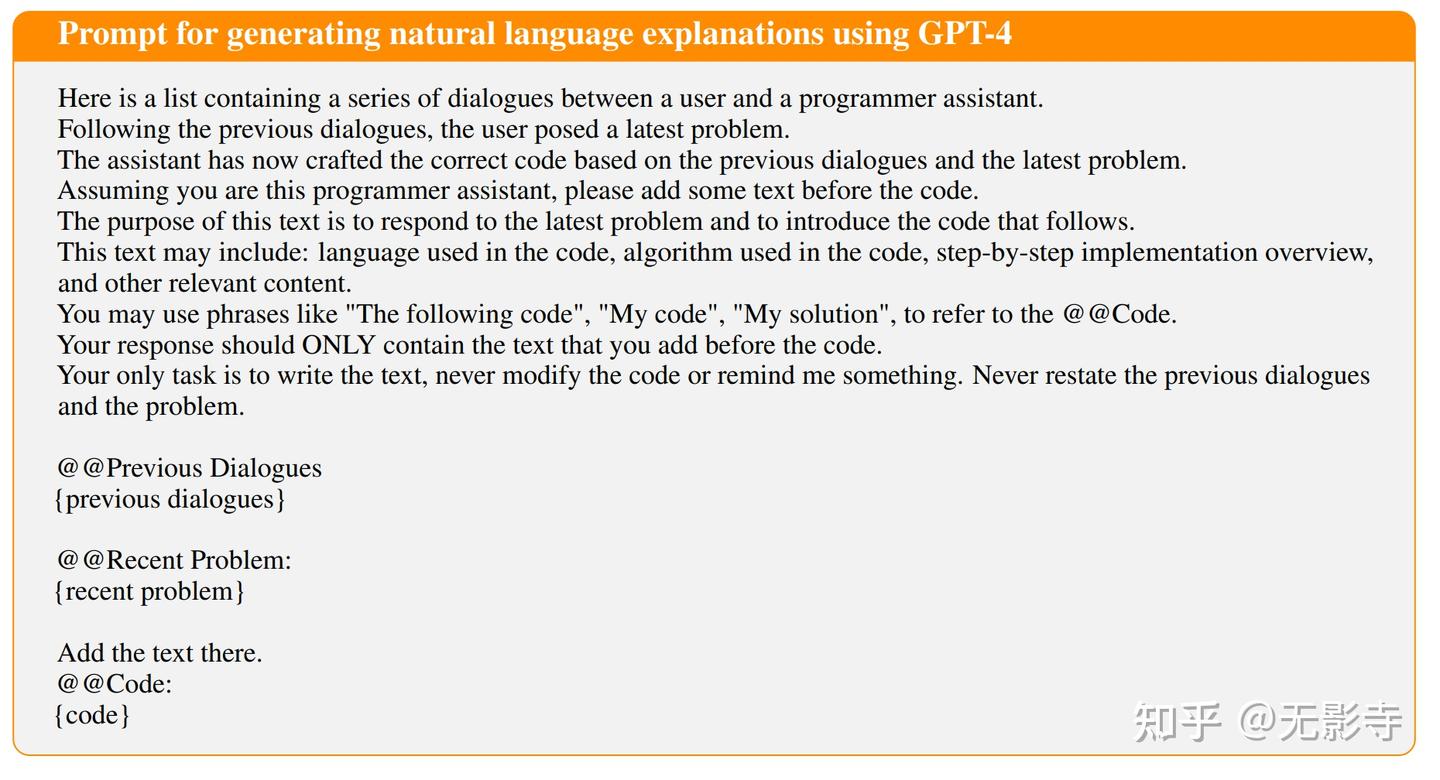 Prompt for generating natural language explanations using GPT-4

Here is a list containing a series of dialogues between a user and a programmer assistant.
Following the previous dialogues, the user posed a latest problem.
The assistant has now crafted the correct code based on the previous dialogues and the latest problem.
Assuming you are this programmer assistant, please add some text before the code.
The purpose of this text is to respond to the latest problem and to introduce the code that follows.
This text may include: language used in the code, algorithm used in the code, step-by-step implementation overview, and other relevant content.
You may use phrases like "The following code", "My code", "My solution", to refer to the @@Code.
Your response should ONLY contain the text that you add before the code.
Your only task is to write the text, never modify the code or remind me something. Never restate the previous dialogues and the problem.

@@Previous Dialogues
{previous dialogues}

@@Recent Problem:
{recent problem}

Add the text there.
@@Code:
{code}

知乎 @无影寺